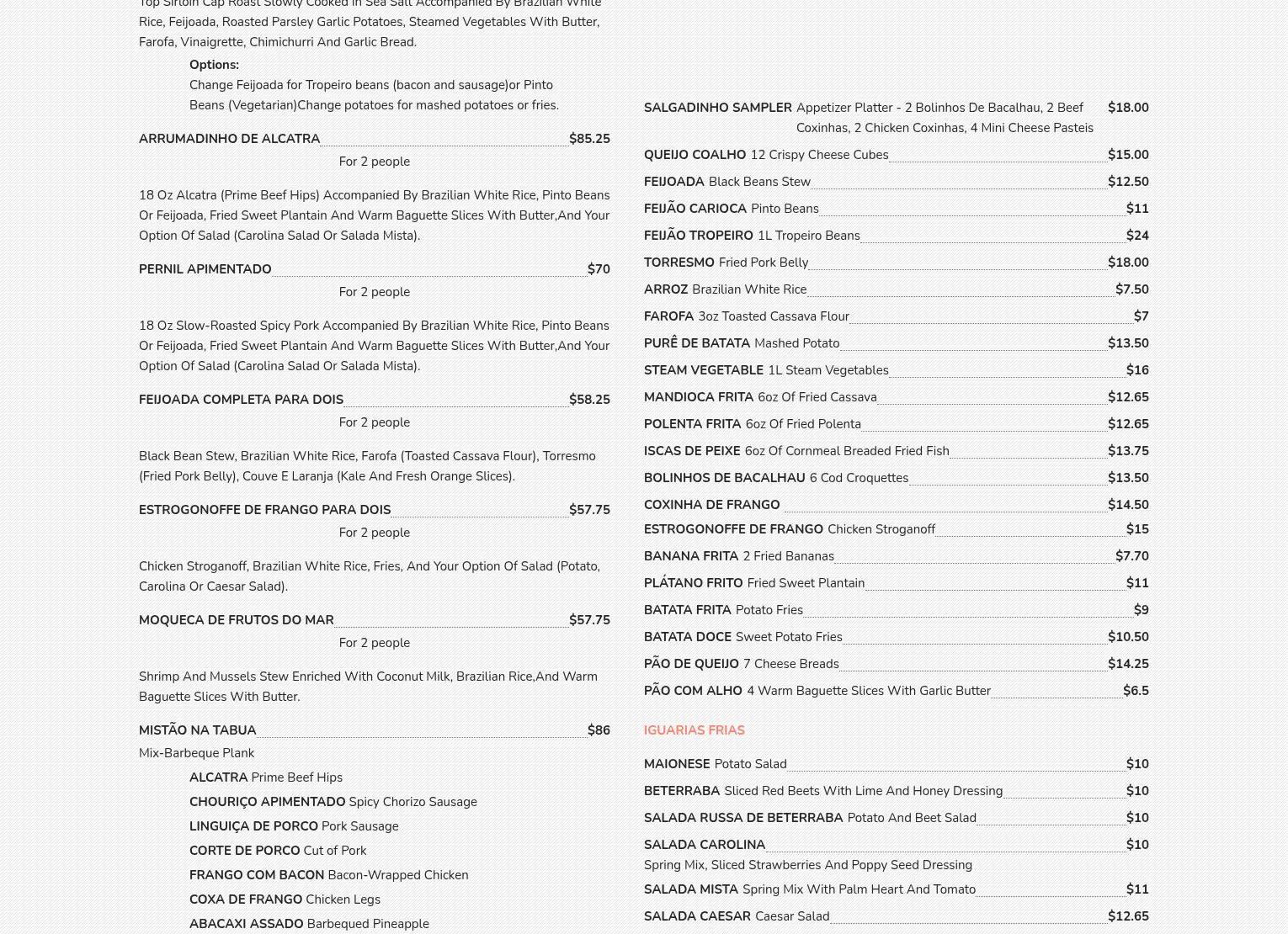 Top Sirloin Cap Roast Slowly Cooked In Sea Salt Accompanied By Brazilian White Rice, Feijoada, Roasted Parsley Garlic Potatoes, Steamed Vegetables With Butter, Farofa, Vinaigrette, Chimichurri And Garlic Bread.

Options:
Change Feijoada for Tropeiro beans (bacon and sausage)or Pinto Beans (Vegetarian)Change potatoes for mashed potatoes or fries.

ARRUMADINHO DE ALCATRA $85.25
For 2 people

18 Oz Alcatra (Prime Beef Hips) Accompanied By Brazilian White Rice, Pinto Beans Or Feijoada, Fried Sweet Plantain And Warm Baguette Slices With Butter,And Your Option Of Salad (Carolina Salad Or Salada Mista).

PERNIL APIMENTADO $70
For 2 people

18 Oz Slow-Roasted Spicy Pork Accompanied By Brazilian White Rice, Pinto Beans Or Feijoada, Fried Sweet Plantain And Warm Baguette Slices With Butter,And Your Option Of Salad (Carolina Salad Or Salada Mista).

FEIJOADA COMPLETA PARA DOIS $58.25
For 2 people

Black Bean Stew, Brazilian White Rice, Farofa (Toasted Cassava Flour), Torresmo (Fried Pork Belly), Couve E Laranja (Kale And Fresh Orange Slices).

ESTROGONOFFE DE FRANGO PARA DOIS $57.75
For 2 people

Chicken Stroganoff, Brazilian White Rice, Fries, And Your Option Of Salad (Potato, Carolina Or Caesar Salad).

MOQUECA DE FRUTOS DO MAR $57.75
For 2 people

Shrimp And Mussels Stew Enriched With Coconut Milk, Brazilian Rice,And Warm Baguette Slices With Butter.

MISTÃO NA TABUA $86
Mix-Barbeque Plank
ALCATRA Prime Beef Hips
CHOURIÇO APIMENTADO Spicy Chorizo Sausage
LINGUIÇA DE PORCO Pork Sausage
CORTE DE PORCO Cut of Pork
FRANGO COM BACON Bacon-Wrapped Chicken
COXA DE FRANGO Chicken Legs
ABACAXI ASSADO Barbequed Pineapple

SALGADINHO SAMPLER Appetizer Platter - 2 Bolinhos De Bacalhau, 2 Beef Coxinhas, 2 Chicken Coxinhas, 4 Mini Cheese Pasteis $18.00
QUEIJO COALHO 12 Crispy Cheese Cubes $15.00
FEIJOADA Black Beans Stew $12.50
FEIJÃO CARIOCA Pinto Beans $11
FEIJÃO TROPEIRO 1L Tropeiro Beans $24
TORRESMO Fried Pork Belly $18.00
ARROZ Brazilian White Rice $7.50
FAROFA 3oz Toasted Cassava Flour $7
PURÊ DE BATATA Mashed Potato $13.50
STEAM VEGETABLE 1L Steam Vegetables $16
MANDIOCA FRITA 6oz Of Fried Cassava $12.65
POLENTA FRITA 6oz Of Fried Polenta $12.65
ISCAS DE PEIXE 6oz Of Cornmeal Breaded Fried Fish $13.75
BOLINHOS DE BACALHAU 6 Cod Croquettes $13.50
COXINHA DE FRANGO $14.50
ESTROGONOFFE DE FRANGO Chicken Stroganoff $15
BANANA FRITA 2 Fried Bananas $7.70
PLÁTANO FRITO Fried Sweet Plantain $11
BATATA FRITA Potato Fries $9
BATATA DOCE Sweet Potato Fries $10.50
PÃO DE QUEIJO 7 Cheese Breads $14.25
PÃO COM ALHO 4 Warm Baguette Slices With Garlic Butter $6.5

IGUARIAS FRIAS

MAIONESE Potato Salad $10
BETERRABA Sliced Red Beets With Lime And Honey Dressing $10
SALADA RUSSA DE BETERRABA Potato And Beet Salad $10
SALADA CAROLINA $10
Spring Mix, Sliced Strawberries And Poppy Seed Dressing
SALADA MISTA Spring Mix With Palm Heart And Tomato $11
SALADA CAESAR Caesar Salad $12.65